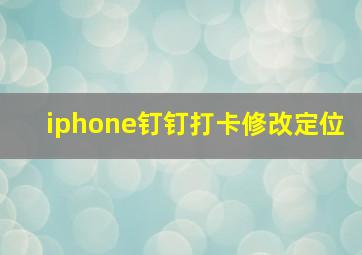 iphone钉钉打卡修改定位